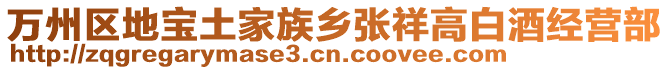 万州区地宝土家族乡张祥高白酒经营部
http://zqgregarymase3.cn.coovee.com